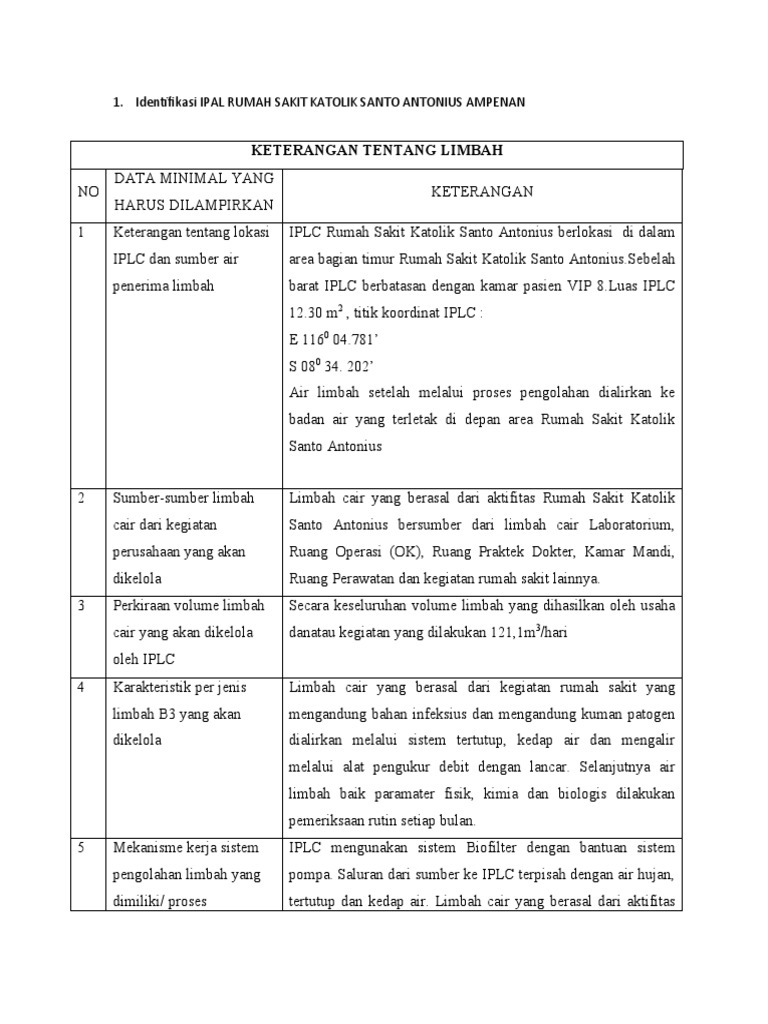 1. Identifikasi IPAL RUMAH SAKIT KATOLIK SANTO ANTONIUS AMPENAN

| KETERANGAN TENTANG LIMBAH | | |
|---|---|---|
| NO | DATA MINIMAL YANG HARUS DILAMPIRKAN | KETERANGAN |
| 1 | Keterangan tentang lokasi IPLC dan sumber air penerima limbah | IPLC Rumah Sakit Katolik Santo Antonius berlokasi di dalam area bagian timur Rumah Sakit Katolik Santo Antonius.Sebelah barat IPLC berbatasan dengan kamar pasien VIP 8.Luas IPLC 12.30 $m^2$ , titik koordinat IPLC : E $116^0$ 04.781' S $08^0$ 34. 202' Air limbah setelah melalui proses pengolahan dialirkan ke badan air yang terletak di depan area Rumah Sakit Katolik Santo Antonius |
| 2 | Sumber-sumber limbah cair dari kegiatan perusahaan yang akan dikelola | Limbah cair yang berasal dari aktifitas Rumah Sakit Katolik Santo Antonius bersumber dari limbah cair Laboratorium, Ruang Operasi (OK), Ruang Praktek Dokter, Kamar Mandi, Ruang Perawatan dan kegiatan rumah sakit lainnya. |
| 3 | Perkiraan volume limbah cair yang akan dikelola oleh IPLC | Secara keseluruhan volume limbah yang dihasilkan oleh usaha danatau kegiatan yang dilakukan 121,1$m^3$/hari |
| 4 | Karakteristik per jenis limbah B3 yang akan dikelola | Limbah cair yang berasal dari kegiatan rumah sakit yang mengandung bahan infeksius dan mengandung kuman patogen dialirkan melalui sistem tertutup, kedap air dan mengalir melalui alat pengukur debit dengan lancar. Selanjutnya air limbah baik paramater fisik, kimia dan biologis dilakukan pemeriksaan rutin setiap bulan. |
| 5 | Mekanisme kerja sistem pengolahan limbah yang dimiliki/ proses | IPLC mengunakan sistem Biofilter dengan bantuan sistem pompa. Saluran dari sumber ke IPLC terpisah dengan air hujan, tertutup dan kedap air. Limbah cair yang berasal dari aktifitas |